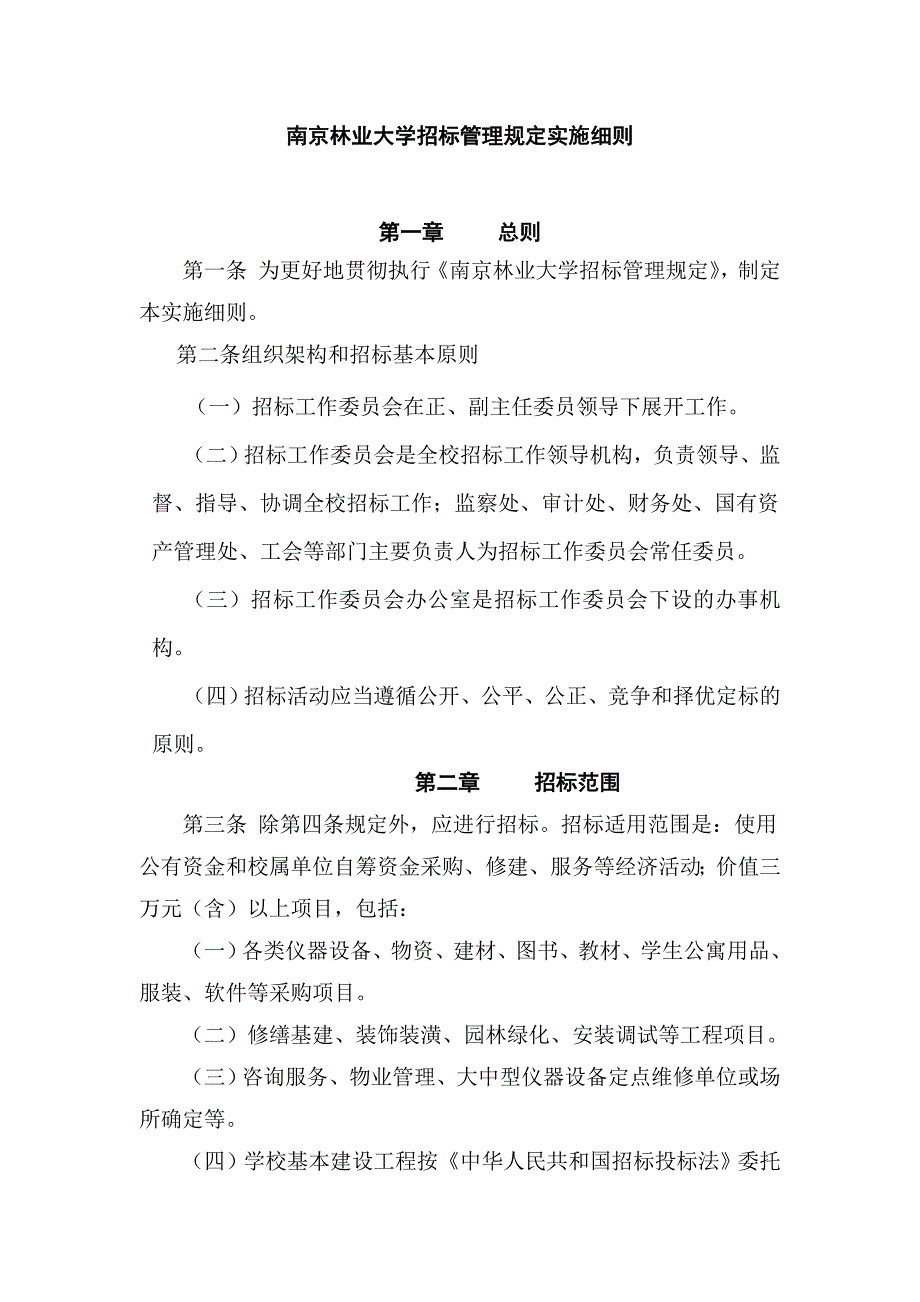 南京林业大学招标管理规定实施细则

第一章　　总则

第一条 为更好地贯彻执行《南京林业大学招标管理规定》，制定本实施细则。

第二条组织架构和招标基本原则

（一）招标工作委员会在正、副主任委员领导下展开工作。

（二）招标工作委员会是全校招标工作领导机构，负责领导、监督、指导、协调全校招标工作；监察处、审计处、财务处、国有资产管理处、工会等部门主要负责人为招标工作委员会常任委员。

（三）招标工作委员会办公室是招标工作委员会下设的办事机构。

（四）招标活动应当遵循公开、公平、公正、竞争和择优定标的原则。

第二章　　招标范围

第三条 除第四条规定外，应进行招标。招标适用范围是：使用公有资金和校属单位自筹资金采购、修建、服务等经济活动；价值三万元（含）以上项目，包括：

（一）各类仪器设备、物资、建材、图书、教材、学生公寓用品、服装、软件等采购项目。

（二）修缮基建、装饰装潢、园林绿化、安装调试等工程项目。

（三）咨询服务、物业管理、大中型仪器设备定点维修单位或场所确定等。

（四）学校基本建设工程按《中华人民共和国招标投标法》委托